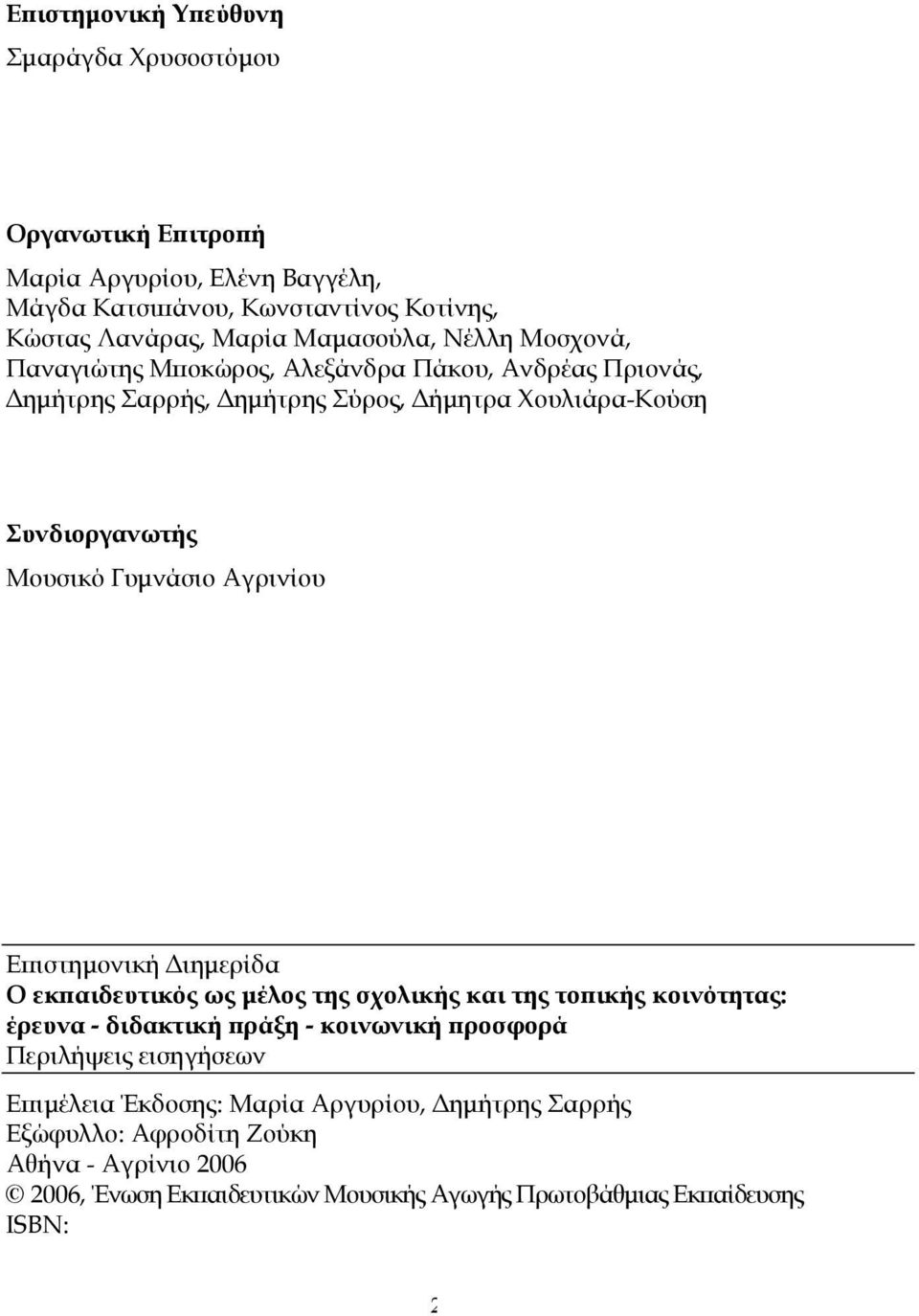 Επιστημονική Υπεύθυνη

Σμαράγδα Χρυσοστόμου

Οργανωτική Επιτροπή

Μαρία Αργυρίου, Ελένη Βαγγέλη,
Μάγδα Κατσιπάνου, Κωνσταντίνος Κοτίνης,
Κώστας Λανάρας, Μαρία Μαμασούλα, Νέλλη Μοσχονά,
Παναγιώτης Μποκώρος, Αλεξάνδρα Πάκου, Ανδρέας Πριονάς,
Δημήτρης Σαρρής, Δημήτρης Σύρος, Δήμητρα Χουλιάρα-Κούση

Συνδιοργανωτής

Μουσικό Γυμνάσιο Αγρινίου

Επιστημονική Διημερίδα
Ο εκπαιδευτικός ως μέλος της σχολικής και της τοπικής κοινότητας: έρευνα - διδακτική πράξη - κοινωνική προσφορά
Περιλήψεις εισηγήσεων

Επιμέλεια Έκδοσης: Μαρία Αργυρίου, Δημήτρης Σαρρής
Εξώφυλλο: Αφροδίτη Ζούκη
Αθήνα - Αγρίνιο 2006
© 2006, Ένωση Εκπαιδευτικών Μουσικής Αγωγής Πρωτοβάθμιας Εκπαίδευσης
ISBN:

2